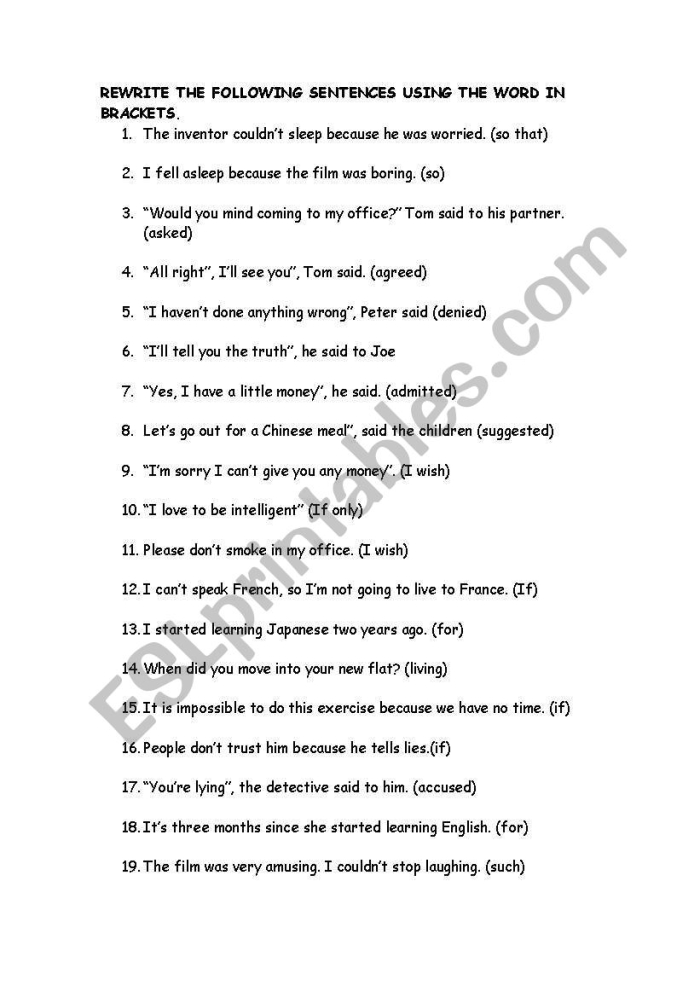 REWRITE THE FOLLOWING SENTENCES USING THE WORD IN BRACKETS.

1. The inventor couldn't sleep because he was worried. (so that)

2. I fell asleep because the film was boring. (so)

3. "Would you mind coming to my office?" Tom said to his partner. (asked)

4. "All right", I'll see you", Tom said. (agreed)

5. "I haven't done anything wrong", Peter said (denied)

6. "I'll tell you the truth", he said to Joe

7. "Yes, I have a little money", he said. (admitted)

8. Let's go out for a Chinese meal", said the children (suggested)

9. "I'm sorry I can't give you any money". (I wish)

10. "I love to be intelligent" (If only)

11. Please don't smoke in my office. (I wish)

12. I can't speak French, so I'm not going to live to France. (If)

13. I started learning Japanese two years ago. (for)

14. When did you move into your new flat? (living)

15. It is impossible to do this exercise because we have no time. (if)

16. People don't trust him because he tells lies.(if)

17. "You're lying", the detective said to him. (accused)

18. It's three months since she started learning English. (for)

19. The film was very amusing. I couldn't stop laughing. (such)

ESLprintables.com